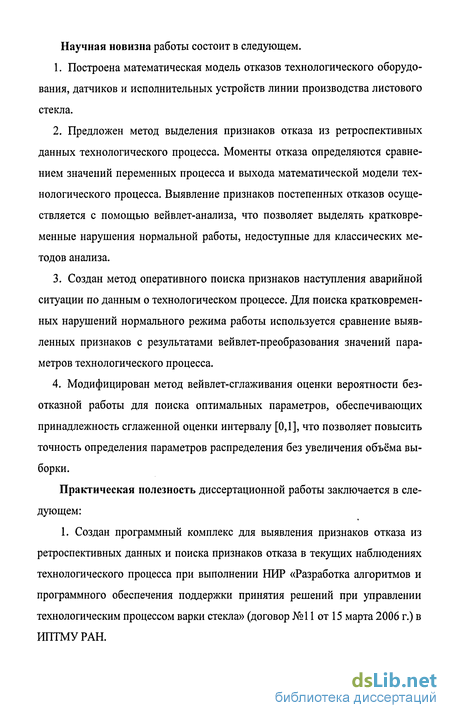 Научная новизна работы состоит в следующем.

1. Построена математическая модель отказов технологического оборудования, датчиков и исполнительных устройств линии производства листового стекла.

2. Предложен метод выделения признаков отказа из ретроспективных данных технологического процесса. Моменты отказа определяются сравнением значений переменных процесса и выхода математической модели технологического процесса. Выявление признаков постепенных отказов осуществляется с помощью вейвлет-анализа, что позволяет выделять кратковременные нарушения нормальной работы, недоступные для классических методов анализа.

3. Создан метод оперативного поиска признаков наступления аварийной ситуации по данным о технологическом процессе. Для поиска кратковременных нарушений нормального режима работы используется сравнение выявленных признаков с результатами вейвлет-преобразования значений параметров технологического процесса.

4. Модифицирован метод вейвлет-сглаживания оценки вероятности безотказной работы для поиска оптимальных параметров, обеспечивающих принадлежность сглаженной оценки интервалу [0,1], что позволяет повысить точность определения параметров распределения без увеличения объёма выборки.

Практическая полезность диссертационной работы заключается в следующем:

1. Создан программный комплекс для выявления признаков отказа из ретроспективных данных и поиска признаков отказа в текущих наблюдениях технологического процесса при выполнении НИР «Разработка алгоритмов и программного обеспечения поддержки принятия решений при управлении технологическим процессом варки стекла» (договор №11 от 15 марта 2006 г.) в ИПТМУ РАН.

dsLib.net
библиотека диссертаций